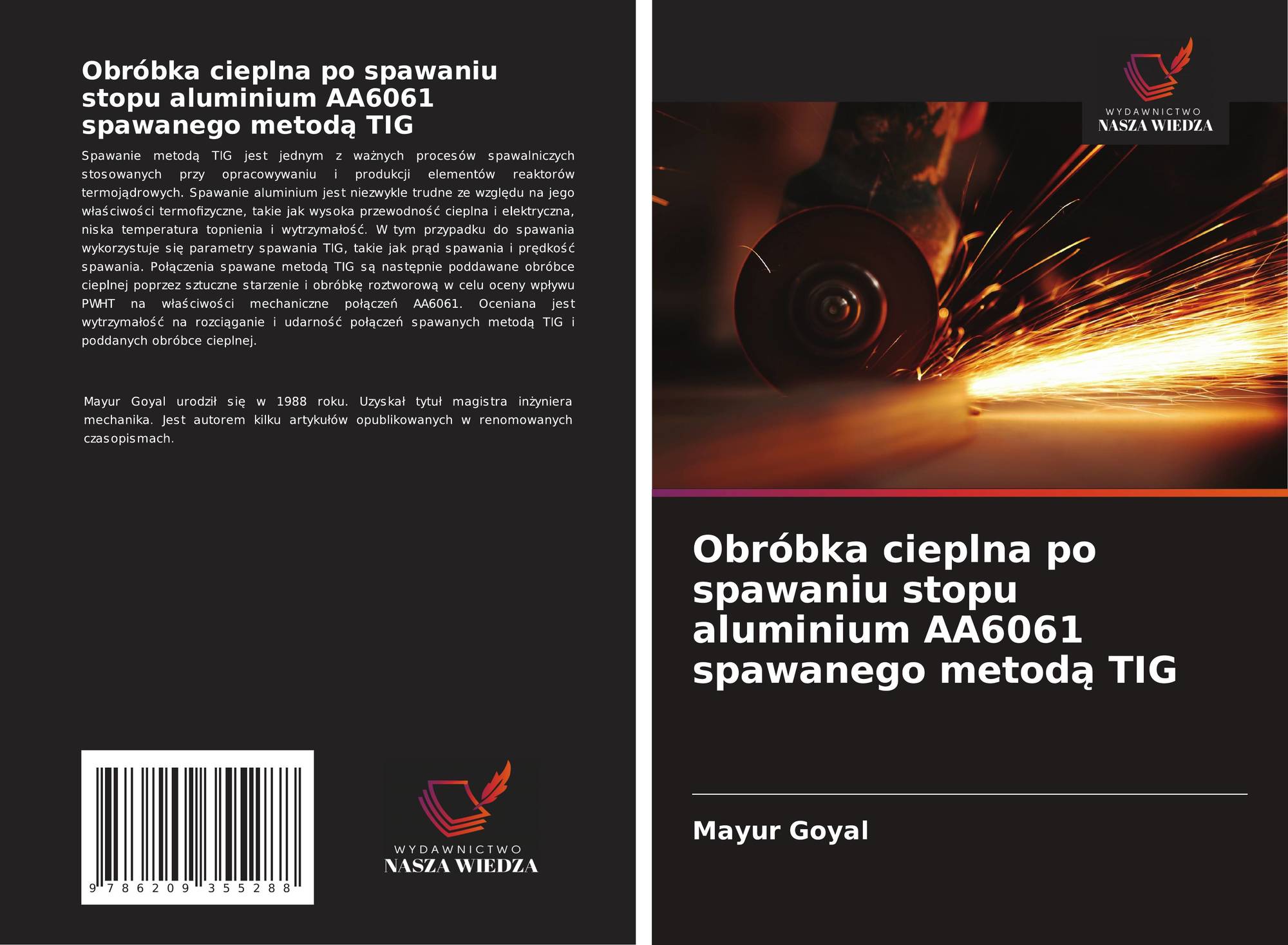 Obróbka cieplna po spawaniu stopu aluminium AA6061 spawanego metodą TIG

Spawanie metodą TIG jest jednym z ważnych procesów spawalniczych stosowanych przy opracowywaniu i produkcji elementów reaktorów termojądrowych. Spawanie aluminium jest niezwykle trudne ze względu na jego właściwości termofizyczne, takie jak wysoka przewodność cieplna i elektryczna, niska temperatura topnienia i wytrzymałość. W tym przypadku do spawania wykorzystuje się parametry spawania TIG, takie jak prąd spawania i prędkość spawania. Połączenia spawane metodą TIG są następnie poddawane obróbce cieplnej poprzez sztuczne starzenie i obróbkę roztworową w celu oceny wpływu PWHT na właściwości mechaniczne połączeń AA6061. Oceniana jest wytrzymałość na rozciąganie i udarność połączeń spawanych metodą TIG i poddanych obróbce cieplnej.

Mayur Goyal urodził się w 1988 roku. Uzyskał tytuł magistra inżyniera mechanika. Jest autorem kilku artykułów opublikowanych w renomowanych czasopismach.

9 786209 355288

WYDAWNICTWO
NASZA WIEDZA

WYDAWNICTWO
NASZA WIEDZA

Obróbka cieplna po spawaniu stopu aluminium AA6061 spawanego metodą TIG

Mayur Goyal